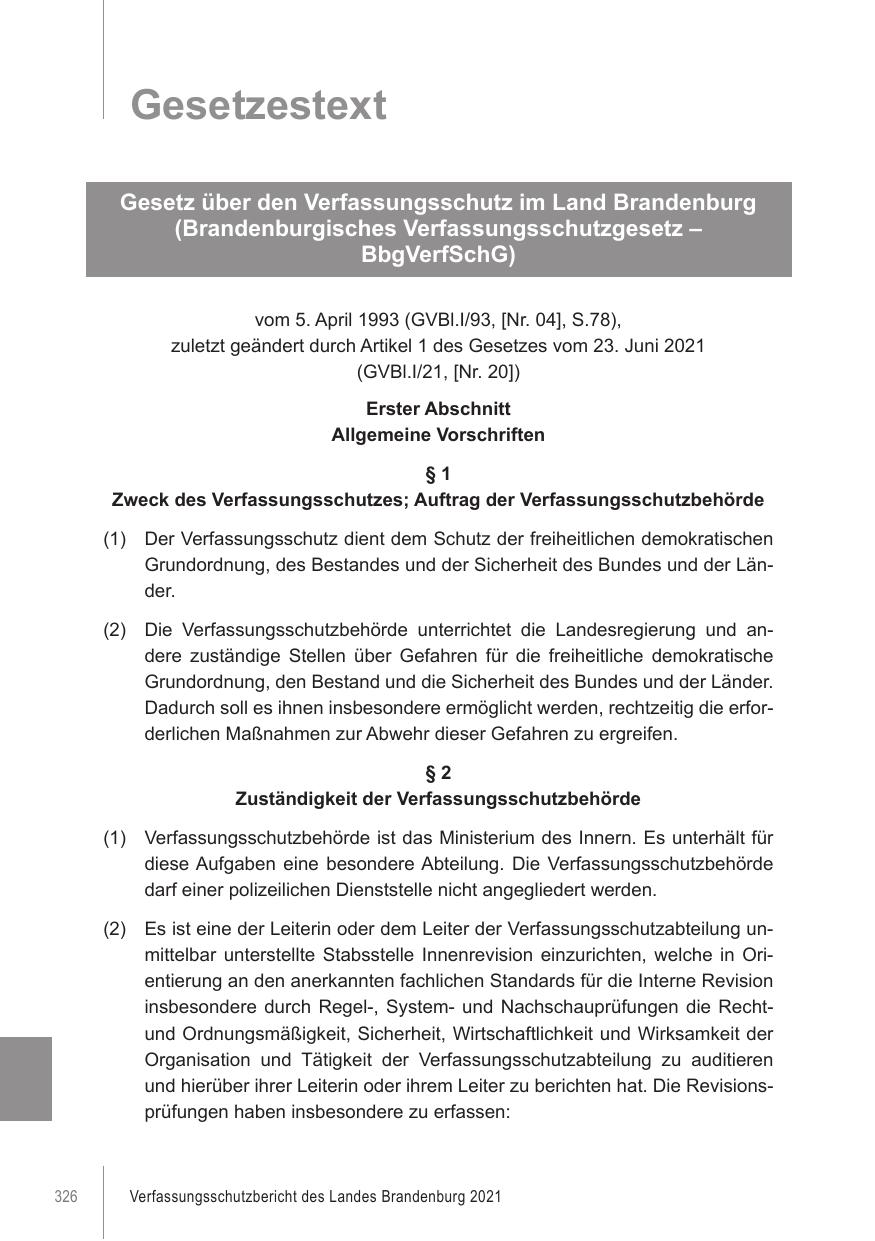 Gesetzestext

Gesetz über den Verfassungsschutz im Land Brandenburg (Brandenburgisches Verfassungsschutzgesetz – BbgVerfSchG)

vom 5. April 1993 (GVBl.I/93, [Nr. 04], S.78), zuletzt geändert durch Artikel 1 des Gesetzes vom 23. Juni 2021 (GVBl.I/21, [Nr. 20])

Erster Abschnitt
Allgemeine Vorschriften

§ 1
Zweck des Verfassungsschutzes; Auftrag der Verfassungsschutzbehörde

(1) Der Verfassungsschutz dient dem Schutz der freiheitlichen demokratischen Grundordnung, des Bestandes und der Sicherheit des Bundes und der Länder.

(2) Die Verfassungsschutzbehörde unterrichtet die Landesregierung und andere zuständige Stellen über Gefahren für die freiheitliche demokratische Grundordnung, den Bestand und die Sicherheit des Bundes und der Länder. Dadurch soll es ihnen insbesondere ermöglicht werden, rechtzeitig die erforderlichen Maßnahmen zur Abwehr dieser Gefahren zu ergreifen.

§ 2
Zuständigkeit der Verfassungsschutzbehörde

(1) Verfassungsschutzbehörde ist das Ministerium des Innern. Es unterhält für diese Aufgaben eine besondere Abteilung. Die Verfassungsschutzbehörde darf einer polizeilichen Dienststelle nicht angegliedert werden.

(2) Es ist eine der Leiterin oder dem Leiter der Verfassungsschutzabteilung unmittelbar unterstellte Stabsstelle Innenrevision einzurichten, welche in Orientierung an den anerkannten fachlichen Standards für die Interne Revision insbesondere durch Regel-, System- und Nachschauprüfungen die Recht- und Ordnungsmäßigkeit, Sicherheit, Wirtschaftlichkeit und Wirksamkeit der Organisation und Tätigkeit der Verfassungsschutzabteilung zu auditieren und hierüber ihrer Leiterin oder ihrem Leiter zu berichten hat. Die Revisionsprüfungen haben insbesondere zu erfassen:

326 Verfassungsschutzbericht des Landes Brandenburg 2021